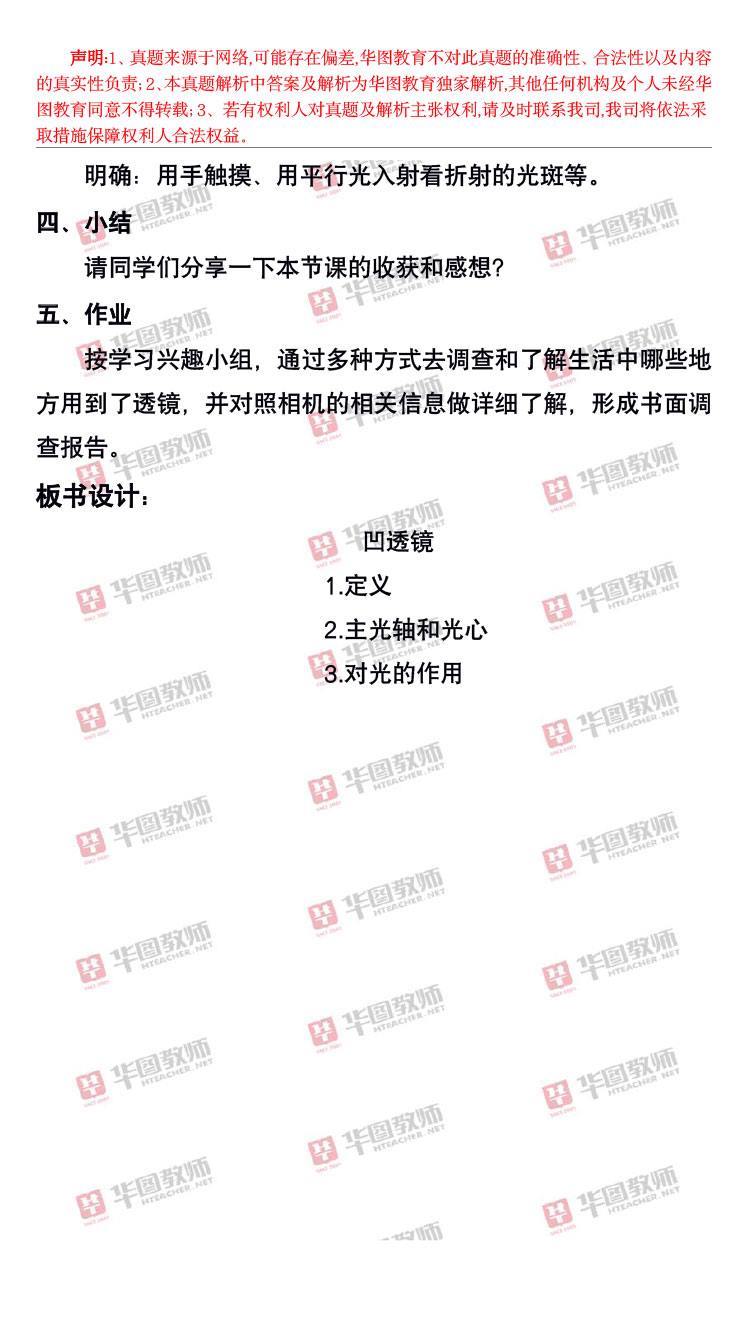 声明:1、真题来源于网络,可能存在偏差,华图教育不对此真题的准确性、合法性以及内容的真实性负责;2、本真题解析中答案及解析为华图教育独家解析,其他任何机构及个人未经华图教育同意不得转载;3、若有权利人对真题及解析主张权利,请及时联系我司,我司将依法采取措施保障权利人合法权益。

明确：用手触摸、用平行光入射看折射的光斑等。

四、小结

请同学们分享一下本节课的收获和感想?

五、作业

按学习兴趣小组，通过多种方式去调查和了解生活中哪些地方用到了透镜，并对照相机的相关信息做详细了解，形成书面调查报告。

板书设计：

凹透镜

1.定义

2.主光轴和光心

3.对光的作用

华图教师 HTEACHER.NET